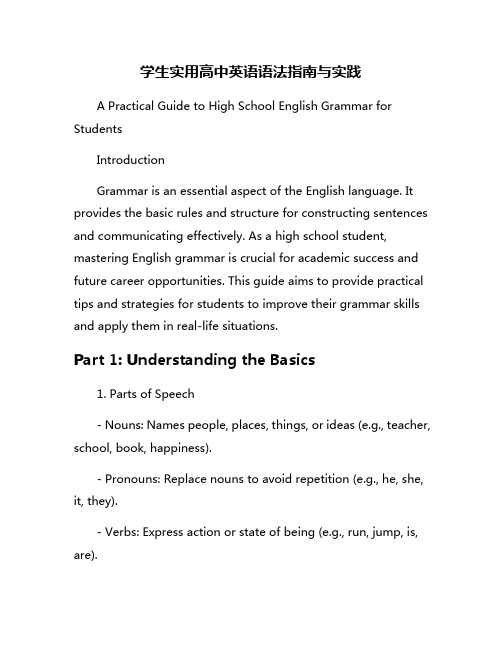 学生实用高中英语语法指南与实践

A Practical Guide to High School English Grammar for Students

Introduction

Grammar is an essential aspect of the English language. It provides the basic rules and structure for constructing sentences and communicating effectively. As a high school student, mastering English grammar is crucial for academic success and future career opportunities. This guide aims to provide practical tips and strategies for students to improve their grammar skills and apply them in real-life situations.

Part 1: Understanding the Basics

1. Parts of Speech

- Nouns: Names people, places, things, or ideas (e.g., teacher, school, book, happiness).

- Pronouns: Replace nouns to avoid repetition (e.g., he, she, it, they).

- Verbs: Express action or state of being (e.g., run, jump, is, are).